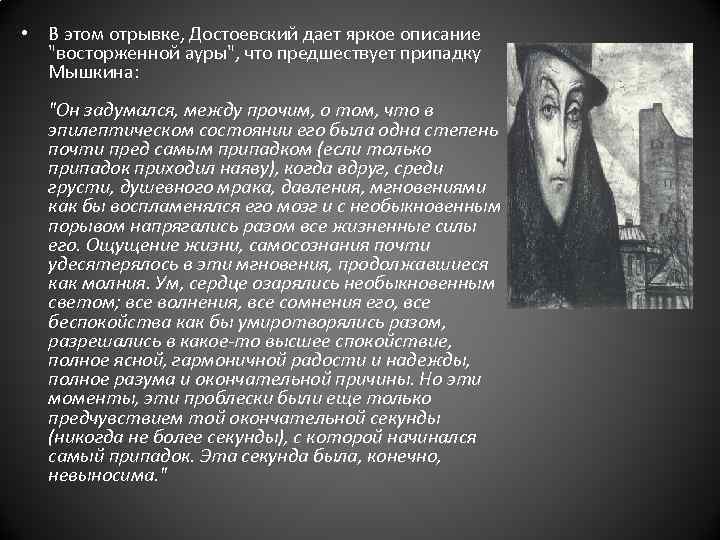 • В этом отрывке, Достоевский дает яркое описание "восторженной ауры", что предшествует припадку Мышкина:

"Он задумался, между прочим, о том, что в эпилептическом состоянии его была одна степень почти пред самым припадком (если только припадок приходил наяву), когда вдруг, среди грусти, душевного мрака, давления, мгновениями как бы воспламенялся его мозг и с необыкновенным порывом напрягались разом все жизненные силы его. Ощущение жизни, самосознания почти удесятерялось в эти мгновения, продолжавшиеся как молния. Ум, сердце озарялись необыкновенным светом; все волнения, все сомнения его, все беспокойства как бы умиротворялись разом, разрешались в какое-то высшее спокойствие, полное ясной, гармоничной радости и надежды, полное разума и окончательной причины. Но эти моменты, эти проблески были еще только предчувствием той окончательной секунды (никогда не более секунды), с которой начинался самый припадок. Эта секунда была, конечно, невыносима."